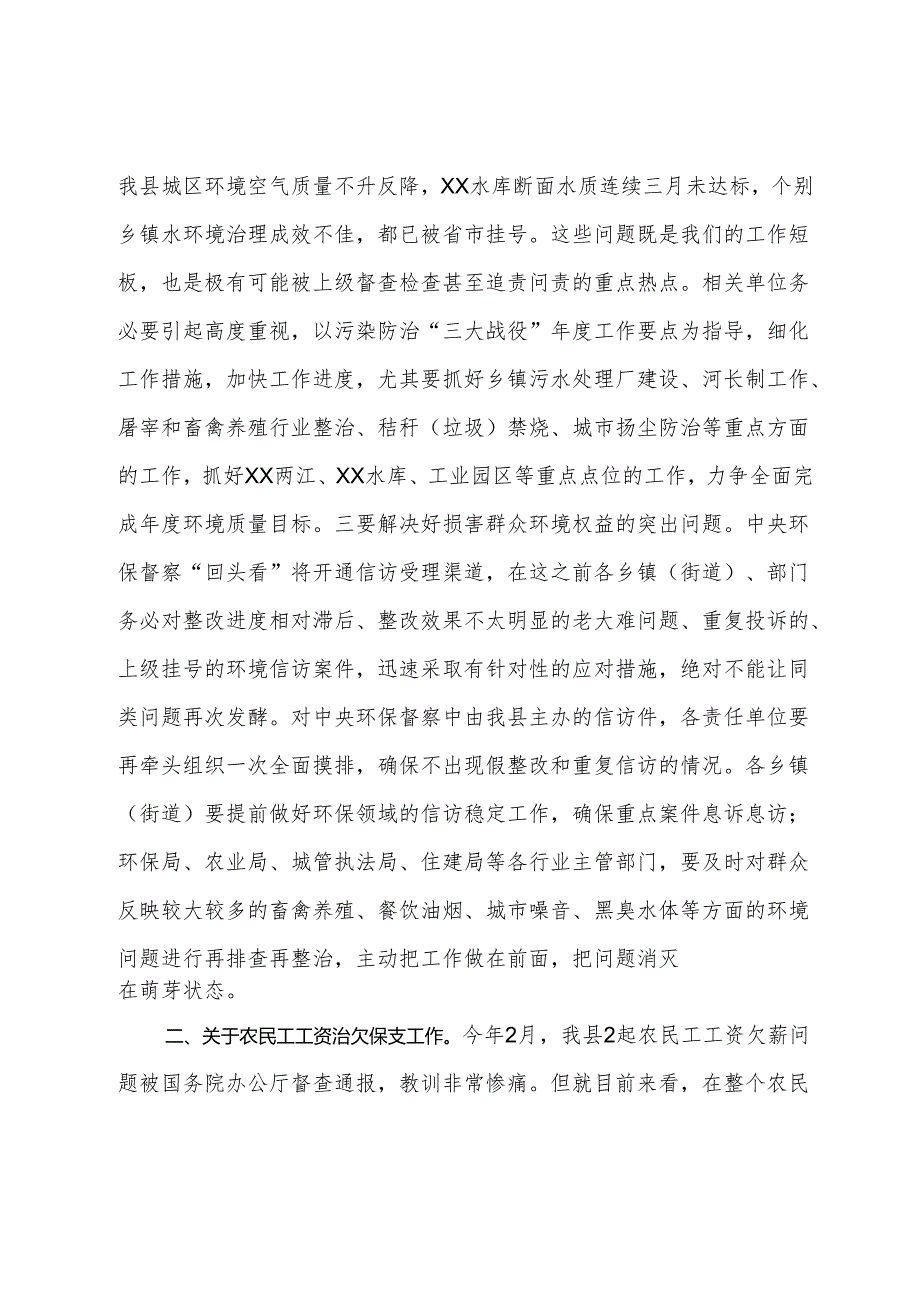 我县城区环境空气质量不升反降，XX水库断面水质连续三月未达标，个别乡镇水环境治理成效不佳，都已被省市挂号。这些问题既是我们的工作短板，也是极有可能被上级督查检查甚至追责问责的重点热点。相关单位务必要引起高度重视，以污染防治“三大战役”年度工作要点为指导，细化工作措施，加快工作进度，尤其要抓好乡镇污水处理厂建设、河长制工作、屠宰和畜禽养殖行业整治、秸秆（垃圾）禁烧、城市扬尘防治等重点方面的工作，抓好XX两江、XX水库、工业园区等重点点位的工作，力争全面完成年度环境质量目标。三要解决好损害群众环境权益的突出问题。中央环保督察“回头看”将开通信访受理渠道，在这之前各乡镇（街道）、部门务必对整改进度相对滞后、整改效果不太明显的老大难问题、重复投诉的、上级挂号的环境信访案件，迅速采取有针对性的应对措施，绝对不能让同类问题再次发酵。对中央环保督察中由我县主办的信访件，各责任单位要再牵头组织一次全面摸排，确保不出现假整改和重复信访的情况。各乡镇（街道）要提前做好环保领域的信访稳定工作，确保重点案件息诉息访；环保局、农业局、城管执法局、住建局等各行业主管部门，要及时对群众反映较大较多的畜禽养殖、餐饮油烟、城市噪音、黑臭水体等方面的环境问题进行再排查再整治，主动把工作做在前面，把问题消灭在萌芽状态。

二、关于农民工工资治欠保支工作。今年2月，我县2起农民工工资欠薪问题被国务院办公厅督查通报，教训非常惨痛。但就目前来看，在整个农民